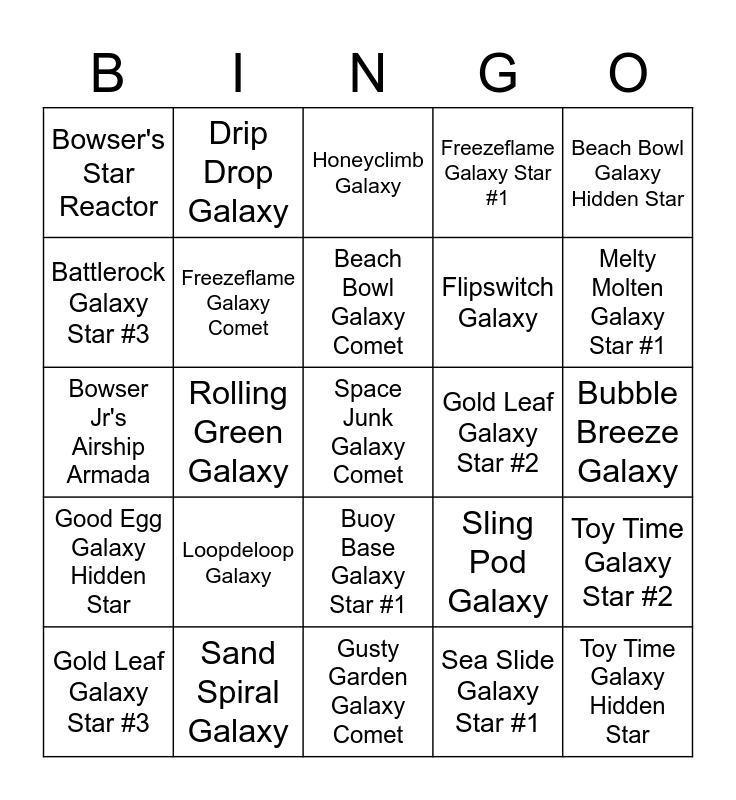 | B | I | N | G | O |
|---|---|---|---|---|
| Bowser's Star Reactor | Drip Drop Galaxy | Honeyclimb Galaxy | Freezeflame Galaxy Star #1 | Beach Bowl Galaxy Hidden Star |
| Battlerock Galaxy Star #3 | Freezeflame Galaxy Comet | Beach Bowl Galaxy Comet | Flipswitch Galaxy | Melty Molten Galaxy Star #1 |
| Bowser Jr's Airship Armada | Rolling Green Galaxy | Space Junk Galaxy Comet | Gold Leaf Galaxy Star #2 | Bubble Breeze Galaxy |
| Good Egg Galaxy Hidden Star | Loopdeloop Galaxy | Buoy Base Galaxy Star #1 | Sling Pod Galaxy | Toy Time Galaxy Star #2 |
| Gold Leaf Galaxy Star #3 | Sand Spiral Galaxy | Gusty Garden Galaxy Comet | Sea Slide Galaxy Star #1 | Toy Time Galaxy Hidden Star |